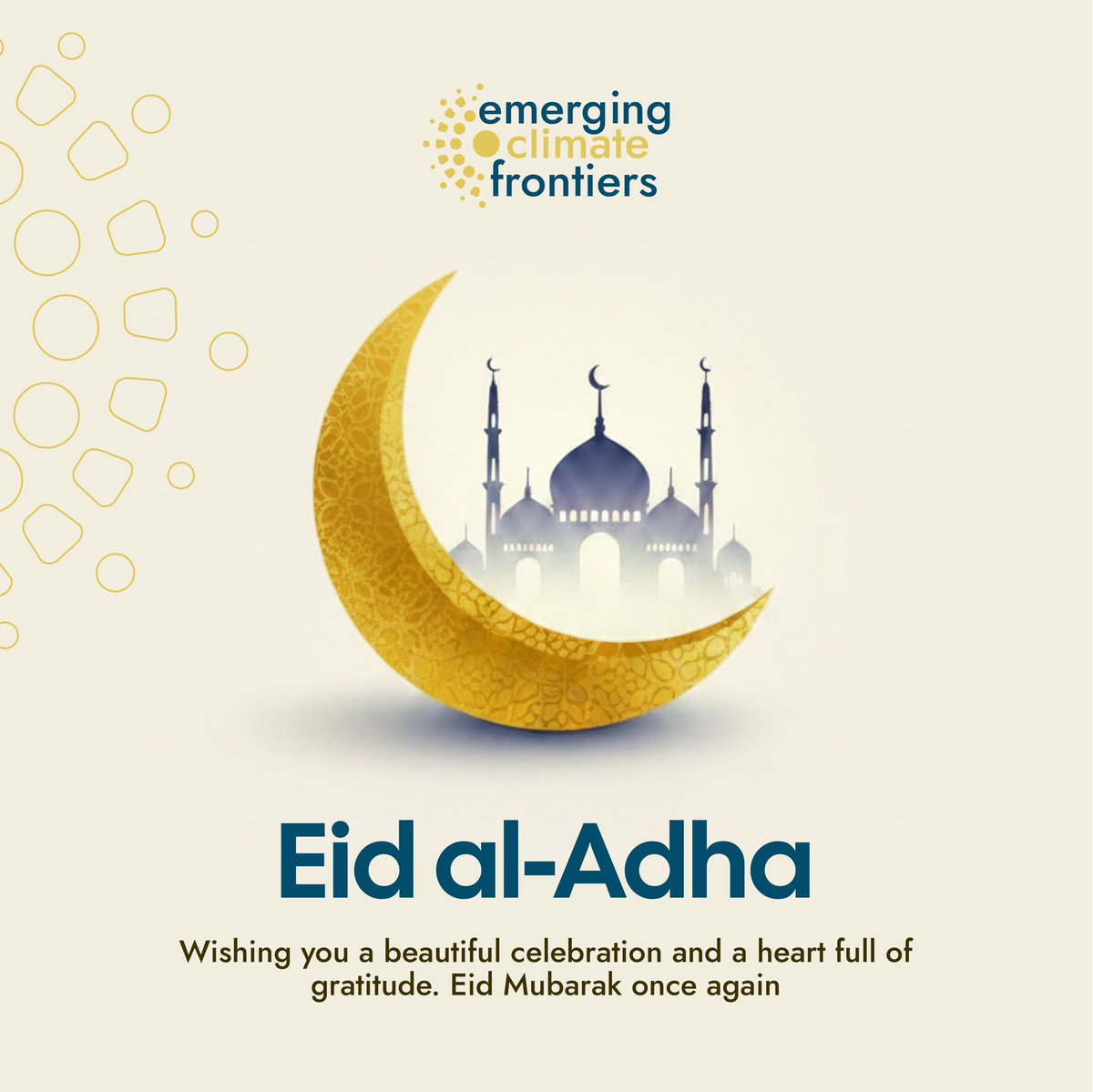 emerging
climate
frontiers

Eid al-Adha

Wishing you a beautiful celebration and a heart full of gratitude. Eid Mubarak once again